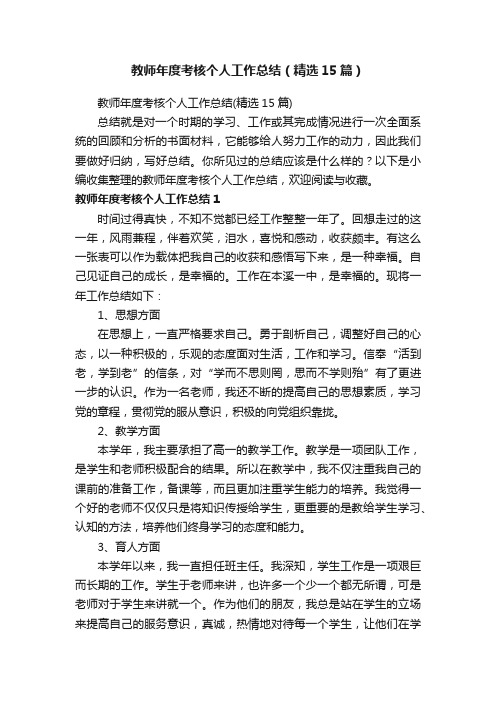 教师年度考核个人工作总结（精选15篇）

教师年度考核个人工作总结(精选15篇)

总结就是对一个时期的学习、工作或其完成情况进行一次全面系统的回顾和分析的书面材料，它能够给人努力工作的动力，因此我们要做好归纳，写好总结。你所见过的总结应该是什么样的？以下是小编收集整理的教师年度考核个人工作总结，欢迎阅读与收藏。

教师年度考核个人工作总结1

时间过得真快，不知不觉都已经工作整整一年了。回想走过的这一年，风雨兼程，伴着欢笑，泪水，喜悦和感动，收获颇丰。有这么一张表可以作为载体把我自己的收获和感悟写下来，是一种幸福。自己见证自己的成长，是幸福的。工作在本溪一中，是幸福的。现将一年工作总结如下：

1、思想方面

在思想上，一直严格要求自己。勇于剖析自己，调整好自己的心态，以一种积极的，乐观的态度面对生活，工作和学习。信奉“活到老，学到老”的信条，对“学而不思则罔，思而不学则殆”有了更进一步的认识。作为一名老师，我还不断的提高自己的思想素质，学习党的章程，贯彻党的服从意识，积极的向党组织靠拢。

2、教学方面

本学年，我主要承担了高一的教学工作。教学是一项团队工作，是学生和老师积极配合的结果。所以在教学中，我不仅注重我自己的课前的准备工作，备课等，而且更加注重学生能力的培养。我觉得一个好的老师不仅仅只是将知识传授给学生，更重要的是教给学生学习、认知的方法，培养他们终身学习的态度和能力。

3、育人方面

本学年以来，我一直担任班主任。我深知，学生工作是一项艰巨而长期的工作。学生于老师来讲，也许多一个少一个都无所谓，可是老师对于学生来讲就一个。作为他们的朋友，我总是站在学生的立场来提高自己的服务意识，真诚，热情地对待每一个学生，让他们在学